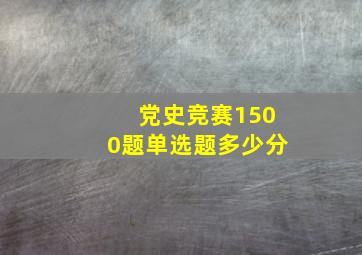 党史竞赛1500题单选题多少分